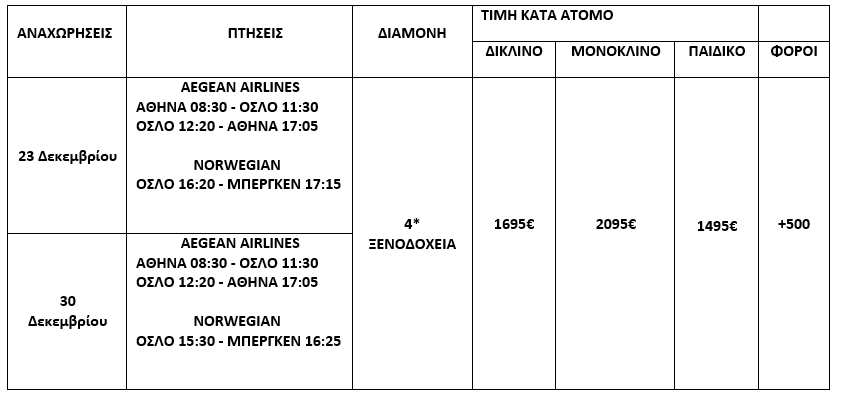 | ΑΝΑΧΩΡΗΣΕΙΣ | ΠΤΗΣΕΙΣ | ΔΙΑΜΟΝΗ | ΤΙΜΗ ΚΑΤΑ ΑΤΟΜΟ | | | |
|---|---|---|---|---|---|---|
| | | | ΔΙΚΛΙΝΟ | ΜΟΝΟΚΛΙΝΟ | ΠΑΙΔΙΚΟ | ΦΟΡΟΙ |
| 23 Δεκεμβρίου | AEGEAN AIRLINES ΑΘΗΝΑ 08:30 - ΟΣΛΟ 11:30 ΟΣΛΟ 12:20 - ΑΘΗΝΑ 17:05 NORWEGIAN ΟΣΛΟ 16:20 - ΜΠΕΡΓΚΕΝ 17:15 | 4* ΞΕΝΟΔΟΧΕΙΑ | 1695€ | 2095€ | 1495€ | +500 |
| 30 Δεκεμβρίου | AEGEAN AIRLINES ΑΘΗΝΑ 08:30 - ΟΣΛΟ 11:30 ΟΣΛΟ 12:20 - ΑΘΗΝΑ 17:05 NORWEGIAN ΟΣΛΟ 15:30 - ΜΠΕΡΓΚΕΝ 16:25 | | | | | |